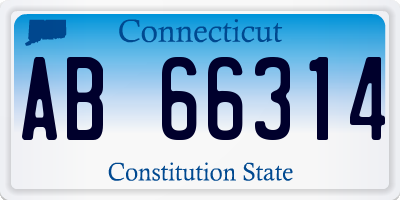 Connecticut

AB 66314

Constitution State